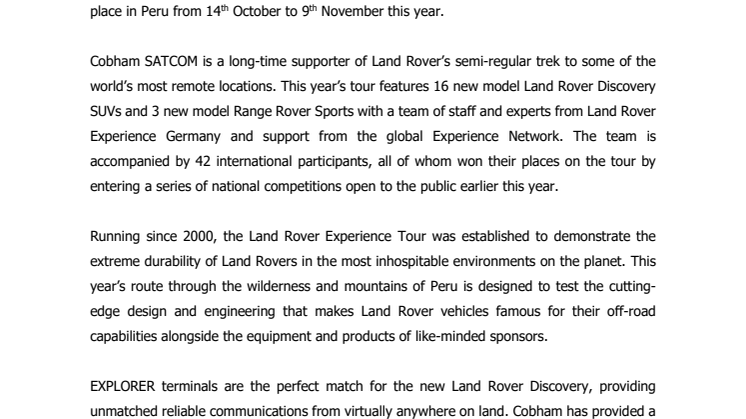 place in Peru from 14$^{th}$ October to 9$^{th}$ November this year.

Cobham SATCOM is a long-time supporter of Land Rover's semi-regular trek to some of the world's most remote locations. This year's tour features 16 new model Land Rover Discovery SUVs and 3 new model Range Rover Sports with a team of staff and experts from Land Rover Experience Germany and support from the global Experience Network. The team is accompanied by 42 international participants, all of whom won their places on the tour by entering a series of national competitions open to the public earlier this year.

Running since 2000, the Land Rover Experience Tour was established to demonstrate the extreme durability of Land Rovers in the most inhospitable environments on the planet. This year's route through the wilderness and mountains of Peru is designed to test the cutting-edge design and engineering that makes Land Rover vehicles famous for their off-road capabilities alongside the equipment and products of like-minded sponsors.

EXPLORER terminals are the perfect match for the new Land Rover Discovery, providing unmatched reliable communications from virtually anywhere on land. Cobham has provided a